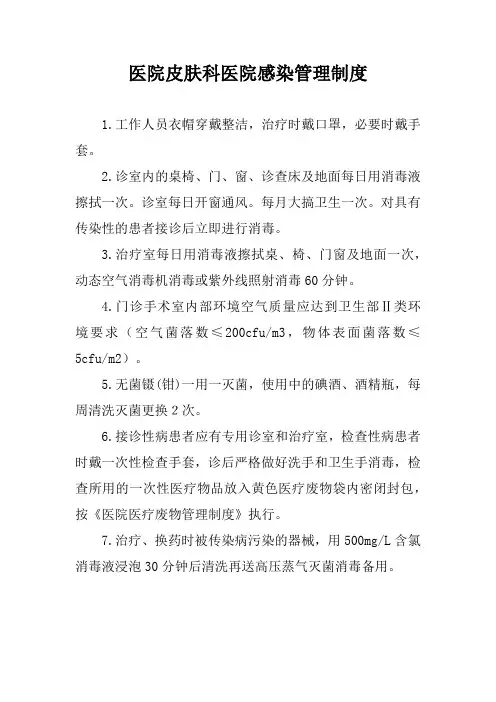 医院皮肤科医院感染管理制度

1.工作人员衣帽穿戴整洁，治疗时戴口罩，必要时戴手套。

2.诊室内的桌椅、门、窗、诊查床及地面每日用消毒液擦拭一次。诊室每日开窗通风。每月大搞卫生一次。对具有传染性的患者接诊后立即进行消毒。

3.治疗室每日用消毒液擦拭桌、椅、门窗及地面一次，动态空气消毒机消毒或紫外线照射消毒60分钟。

4.门诊手术室内部环境空气质量应达到卫生部Ⅱ类环境要求（空气菌落数≤200cfu/m3，物体表面菌落数≤5cfu/m2）。

5.无菌镊(钳)一用一灭菌，使用中的碘酒、酒精瓶，每周清洗灭菌更换2次。

6.接诊性病患者应有专用诊室和治疗室，检查性病患者时戴一次性检查手套，诊后严格做好洗手和卫生手消毒，检查所用的一次性医疗物品放入黄色医疗废物袋内密闭封包，按《医院医疗废物管理制度》执行。

7.治疗、换药时被传染病污染的器械，用500mg/L含氯消毒液浸泡30分钟后清洗再送高压蒸气灭菌消毒备用。